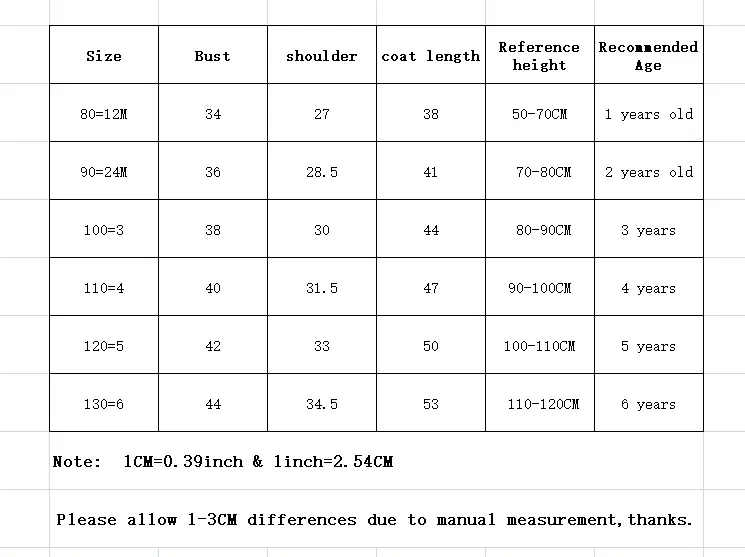 | Size | Bust | shoulder | coat length | Reference height | Recommended Age |
|---|---|---|---|---|---|
| 80=12M | 34 | 27 | 38 | 50-70CM | 1 years old |
| 90=24M | 36 | 28.5 | 41 | 70-80CM | 2 years old |
| 100=3 | 38 | 30 | 44 | 80-90CM | 3 years |
| 110=4 | 40 | 31.5 | 47 | 90-100CM | 4 years |
| 120=5 | 42 | 33 | 50 | 100-110CM | 5 years |
| 130=6 | 44 | 34.5 | 53 | 110-120CM | 6 years |

Note: 1CM=0.39inch & 1inch=2.54CM

Please allow 1-3CM differences due to manual measurement,thanks.